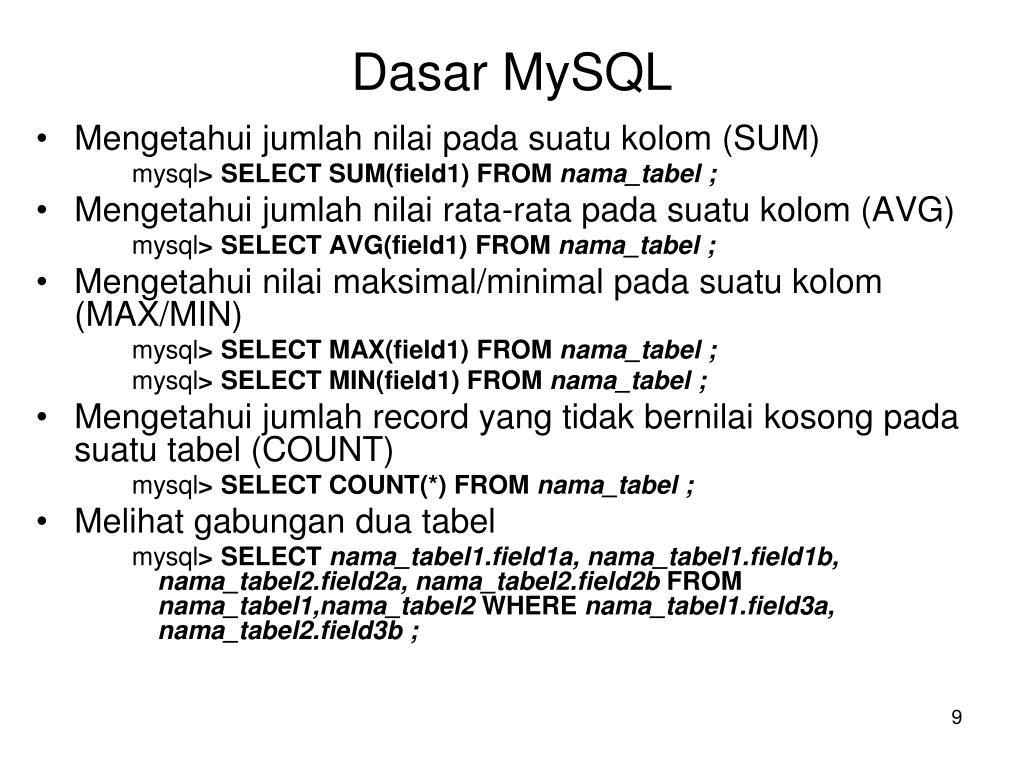 Dasar MySQL

• Mengetahui jumlah nilai pada suatu kolom (SUM)
mysql> SELECT SUM(field1) FROM nama_tabel ;

• Mengetahui jumlah nilai rata-rata pada suatu kolom (AVG)
mysql> SELECT AVG(field1) FROM nama_tabel ;

• Mengetahui nilai maksimal/minimal pada suatu kolom (MAX/MIN)
mysql> SELECT MAX(field1) FROM nama_tabel ;
mysql> SELECT MIN(field1) FROM nama_tabel ;

• Mengetahui jumlah record yang tidak bernilai kosong pada suatu tabel (COUNT)
mysql> SELECT COUNT(*) FROM nama_tabel ;

• Melihat gabungan dua tabel
mysql> SELECT nama_tabel1.field1a, nama_tabel1.field1b, nama_tabel2.field2a, nama_tabel2.field2b FROM nama_tabel1,nama_tabel2 WHERE nama_tabel1.field3a, nama_tabel2.field3b ;

9